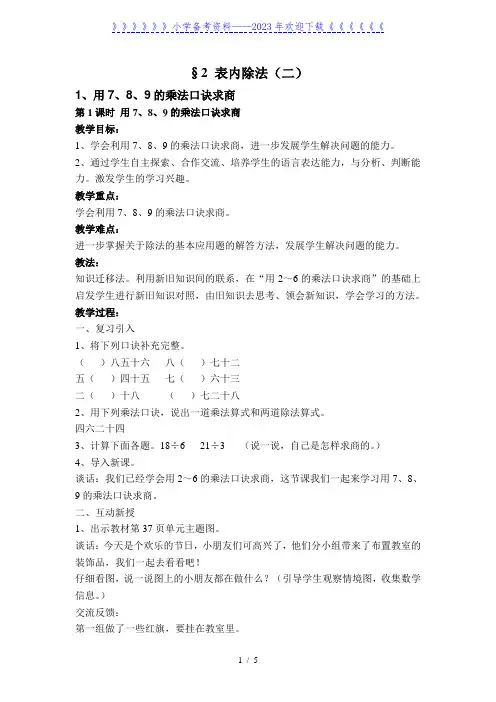 》》》》》》小学备考资料——2023年欢迎下载《《《《《《

§2 表内除法（二）

1、用7、8、9的乘法口诀求商

第1课时 用7、8、9的乘法口诀求商

教学目标：

1、学会利用7、8、9的乘法口诀求商，进一步发展学生解决问题的能力。

2、通过学生自主探索、合作交流、培养学生的语言表达能力，与分析、判断能力。激发学生的学习兴趣。

教学重点：

学会利用7、8、9的乘法口诀求商。

教学难点：

进一步掌握关于除法的基本应用题的解答方法，发展学生解决问题的能力。

教法：

知识迁移法。利用新旧知识间的联系，在“用2～6的乘法口诀求商”的基础上启发学生进行新旧知识对照，由旧知识去思考、领会新知识，学会学习的方法。

教学过程：

一、复习引入

1、将下列口诀补充完整。

（ ）八五十六　八（ ）七十二

五（ ）四十五　七（ ）六十三

二（ ）十八　（ ）七二十八

2、用下列乘法口诀，说出一道乘法算式和两道除法算式。

四六二十四

3、计算下面各题。18÷6　21÷3　（说一说，自己是怎样求商的。）

4、导入新课。

谈话：我们已经学会用2～6的乘法口诀求商，这节课我们一起来学习用7、8、9的乘法口诀求商。

二、互动新授

1、出示教材第37页单元主题图。

谈话：今天是个欢乐的节日，小朋友们可高兴了，他们分小组带来了布置教室的装饰品，我们一起去看看吧！

仔细看图，说一说图上的小朋友都在做什么？（引导学生观察情境图，收集数学信息。）

交流反馈：

第一组做了一些红旗，要挂在教室里。

1 / 5